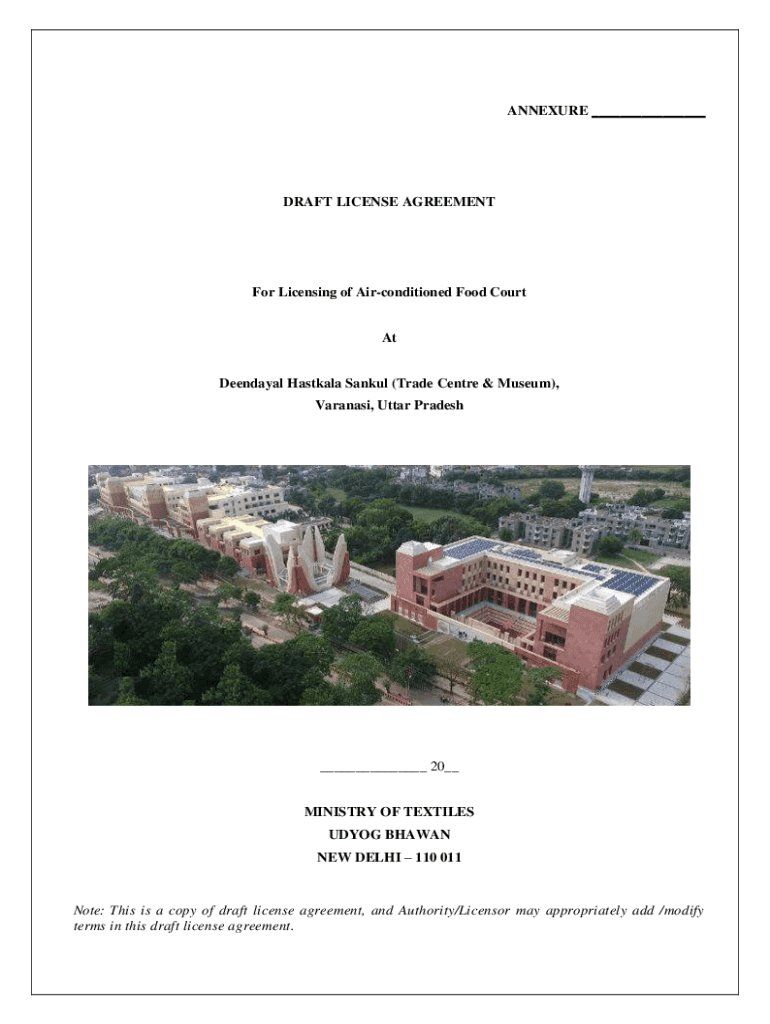 ANNEXURE ____

DRAFT LICENSE AGREEMENT

For Licensing of Air-conditioned Food Court

At

Deendayal Hastkala Sankul (Trade Centre & Museum),
Varanasi, Uttar Pradesh

____ 20____

MINISTRY OF TEXTILES
UDYOG BHAWAN
NEW DELHI – 110 011

Note: This is a copy of draft license agreement, and Authority/Licensor may appropriately add /modify terms in this draft license agreement.